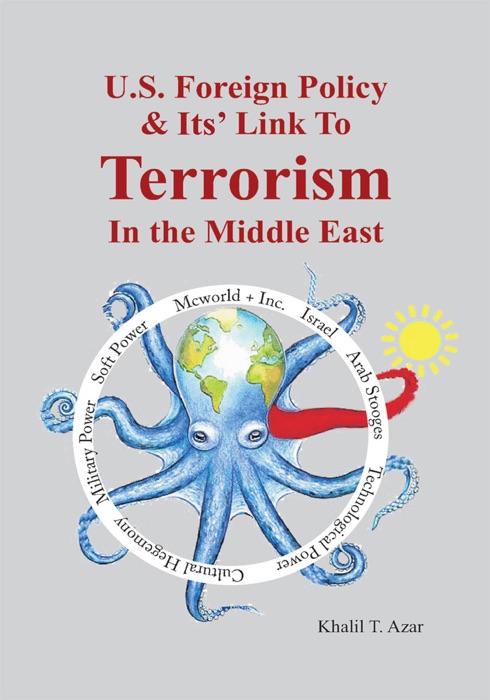 U.S. Foreign Policy
& Its' Link To
Terrorism
In the Middle East

Mcworld + Inc.
Israel
Arab Stooges
Technological Power
Cultural Hegemony
Military Power
Soft Power

Khalil T. Azar